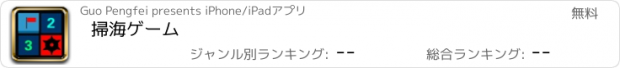 2
3
Guo Pengfei presents iPhone/iPadアプリ
無料
掃海ゲーム
ジャンル別ランキング: --
総合ランキング: --